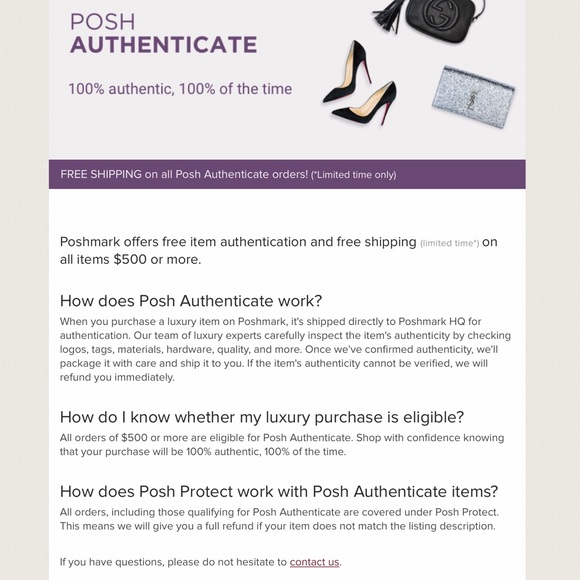 POSH
AUTHENTICATE

100% authentic, 100% of the time

FREE SHIPPING on all Posh Authenticate orders! (*Limited time only)

Poshmark offers free item authentication and free shipping (limited time*) on all items $500 or more.

How does Posh Authenticate work?

When you purchase a luxury item on Poshmark, it's shipped directly to Poshmark HQ for authentication. Our team of luxury experts carefully inspect the item's authenticity by checking logos, tags, materials, hardware, quality, and more. Once we've confirmed authenticity, we'll package it with care and ship it to you. If the item's authenticity cannot be verified, we will refund you immediately.

How do I know whether my luxury purchase is eligible?

All orders of $500 or more are eligible for Posh Authenticate. Shop with confidence knowing that your purchase will be 100% authentic, 100% of the time.

How does Posh Protect work with Posh Authenticate items?

All orders, including those qualifying for Posh Authenticate are covered under Posh Protect. This means we will give you a full refund if your item does not match the listing description.

If you have questions, please do not hesitate to contact us.